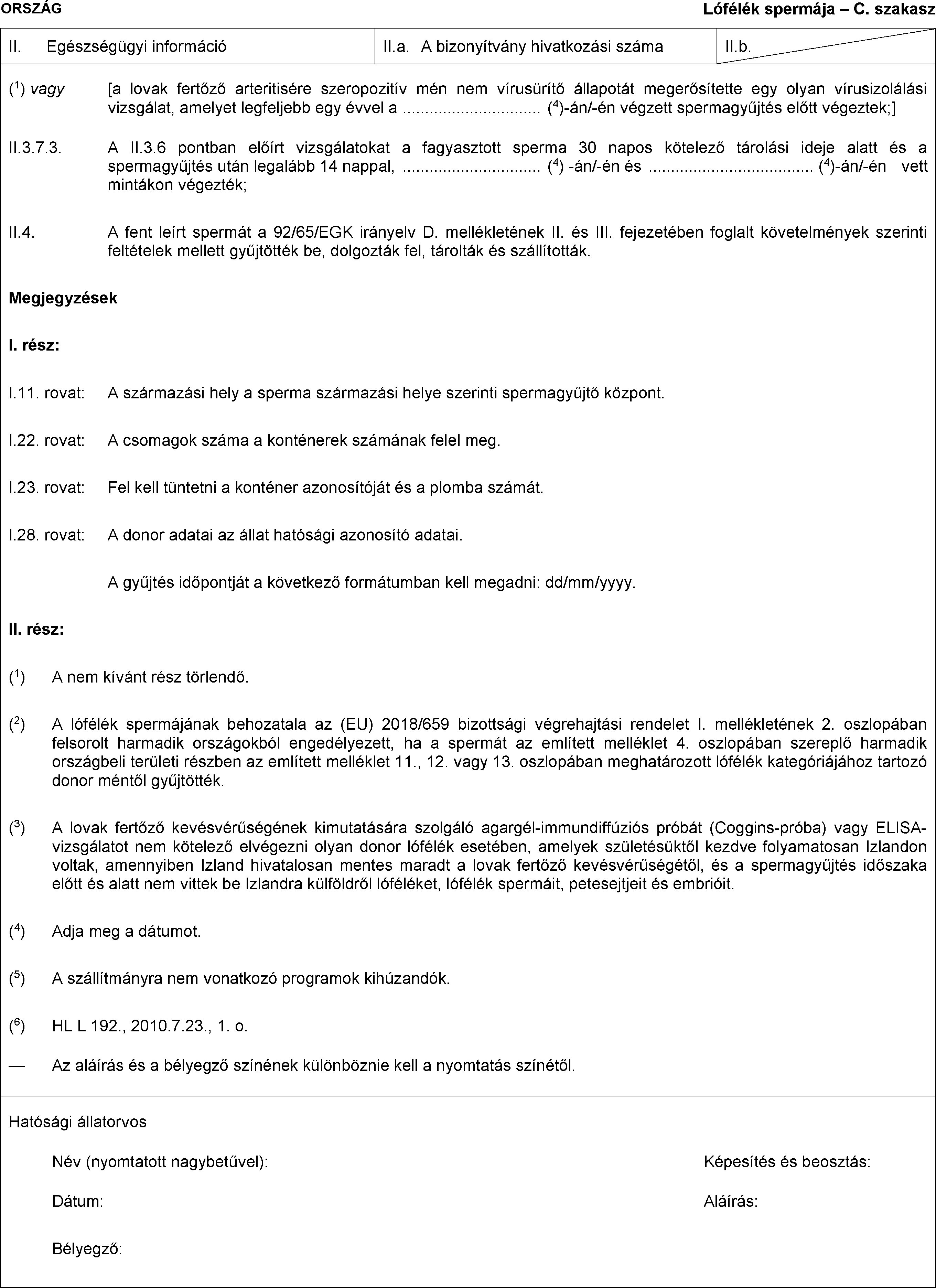 ORSZÁG

Lófélék spermája – C. szakasz

| II. Egészségügyi információ | II.a. A bizonyítvány hivatkozási száma | II.b. |
|---|---|---|

($^1$) vagy [a lovak fertőző arteritisére szeropozitív mén nem vírusürítő állapotát megerősítette egy olyan vírusizolálási vizsgálat, amelyet legfeljebb egy évvel a .............................. ($^4$)-án/-én végzett spermagyűjtés előtt végeztek;]

II.3.7.3. A II.3.6 pontban előírt vizsgálatokat a fagyasztott sperma 30 napos kötelező tárolási ideje alatt és a spermagyűjtés után legalább 14 nappal, .............................. ($^4$) -án/-én és .................................... ($^4$)-án/-én vett mintákon végezték;

II.4. A fent leírt spermát a 92/65/EGK irányelv D. mellékletének II. és III. fejezetében foglalt követelmények szerinti feltételek mellett gyűjtötték be, dolgozták fel, tárolták és szállították.

Megjegyzések

I. rész:

I.11. rovat: A származási hely a sperma származási helye szerinti spermagyűjtő központ.

I.22. rovat: A csomagok száma a konténerek számának felel meg.

I.23. rovat: Fel kell tüntetni a konténer azonosítóját és a plomba számát.

I.28. rovat: A donor adatai az állat hatósági azonosító adatai.

A gyűjtés időpontját a következő formátumban kell megadni: dd/mm/yyyy.

II. rész:

($^1$) A nem kívánt rész törlendő.

($^2$) A lófélék spermájának behozatala az (EU) 2018/659 bizottsági végrehajtási rendelet I. mellékletének 2. oszlopában felsorolt harmadik országokból engedélyezett, ha a spermát az említett melléklet 4. oszlopában szereplő harmadik országbeli területi részben az említett melléklet 11., 12. vagy 13. oszlopában meghatározott lófélék kategóriájához tartozó donor méntől gyűjtötték.

($^3$) A lovak fertőző kevésvérűségének kimutatására szolgáló agargél-immundiffúziós próbát (Coggins-próba) vagy ELISA-vizsgálatot nem kötelező elvégezni olyan donor lófélék esetében, amelyek születésüktől kezdve folyamatosan Izlandon voltak, amennyiben Izland hivatalosan mentes maradt a lovak fertőző kevésvérűségétől, és a spermagyűjtés időszaka előtt és alatt nem vittek be Izlandra külföldről lóféléket, lófélék spermáit, petesejtjeit és embrióit.

($^4$) Adja meg a dátumot.

($^5$) A szállítmányra nem vonatkozó programok kihúzandók.

($^6$) HL L 192., 2010.7.23., 1. o.

— Az aláírás és a bélyegző színének különböznie kell a nyomtatás színétől.

Hatósági állatorvos

Név (nyomtatott nagybetűvel):

Képesítés és beosztás:

Dátum:

Aláírás:

Bélyegző: